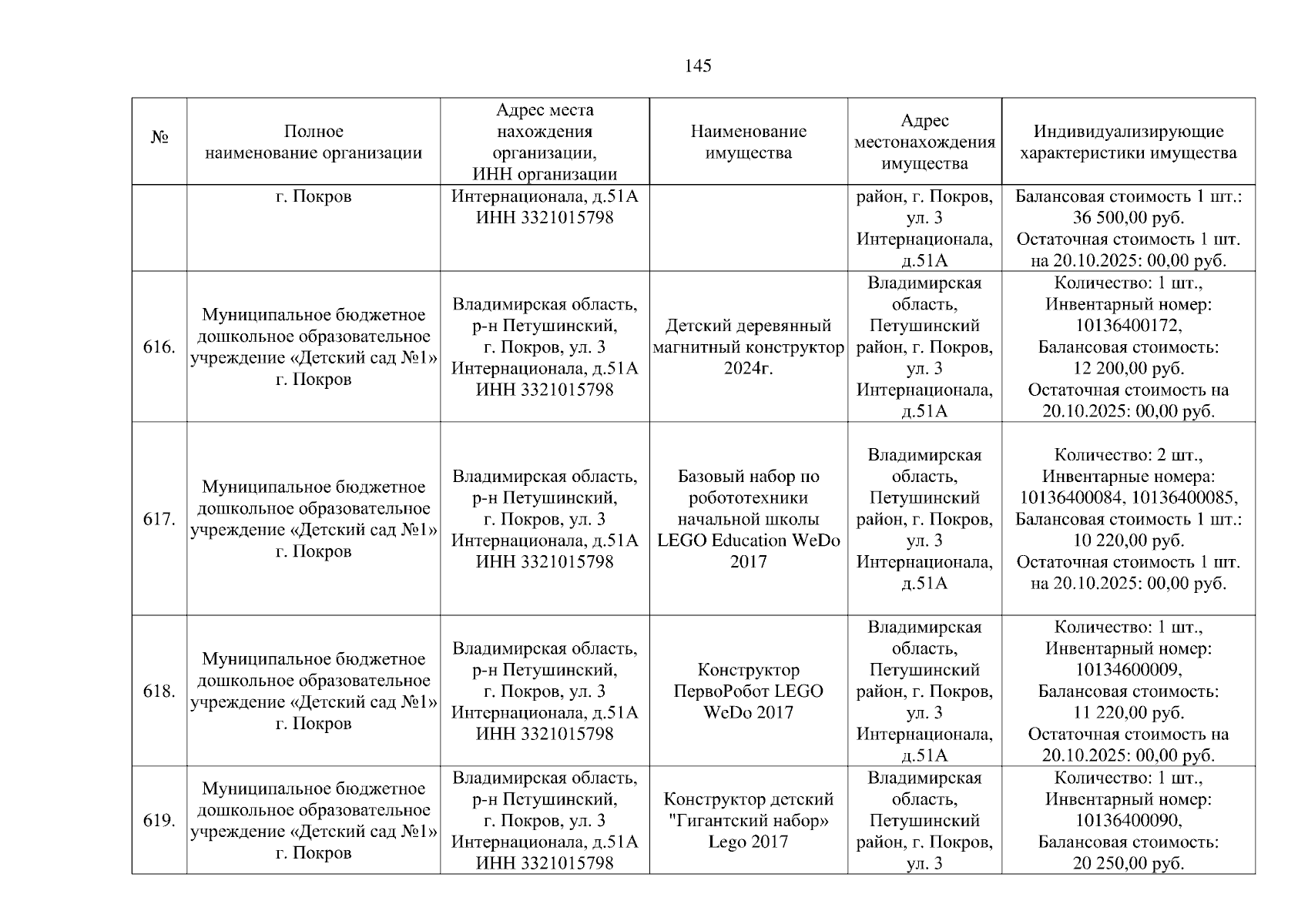 145

| № | Полное наименование организации | Адрес места нахождения организации, ИНН организации | Наименование имущества | Адрес местонахождения имущества | Индивидуализирующие характеристики имущества |
|---|---|---|---|---|---|
| | г. Покров | Интернационала, д.51А ИНН 3321015798 | | район, г. Покров, ул. 3 Интернационала, д.51А | Балансовая стоимость 1 шт.: 36 500,00 руб. Остаточная стоимость 1 шт. на 20.10.2025: 00,00 руб. |
| 616. | Муниципальное бюджетное дошкольное образовательное учреждение «Детский сад №1» г. Покров | Владимирская область, р-н Петушинский, г. Покров, ул. 3 Интернационала, д.51А ИНН 3321015798 | Детский деревянный магнитный конструктор 2024г. | Владимирская область, Петушинский район, г. Покров, ул. 3 Интернационала, д.51А | Количество: 1 шт., Инвентарный номер: 10136400172, Балансовая стоимость: 12 200,00 руб. Остаточная стоимость на 20.10.2025: 00,00 руб. |
| 617. | Муниципальное бюджетное дошкольное образовательное учреждение «Детский сад №1» г. Покров | Владимирская область, р-н Петушинский, г. Покров, ул. 3 Интернационала, д.51А ИНН 3321015798 | Базовый набор по робототехники начальной школы LEGO Education WeDo 2017 | Владимирская область, Петушинский район, г. Покров, ул. 3 Интернационала, д.51А | Количество: 2 шт., Инвентарные номера: 10136400084, 10136400085, Балансовая стоимость 1 шт.: 10 220,00 руб. Остаточная стоимость 1 шт. на 20.10.2025: 00,00 руб. |
| 618. | Муниципальное бюджетное дошкольное образовательное учреждение «Детский сад №1» г. Покров | Владимирская область, р-н Петушинский, г. Покров, ул. 3 Интернационала, д.51А ИНН 3321015798 | Конструктор ПервоРобот LEGO WeDo 2017 | Владимирская область, Петушинский район, г. Покров, ул. 3 Интернационала, д.51А | Количество: 1 шт., Инвентарный номер: 10134600009, Балансовая стоимость: 11 220,00 руб. Остаточная стоимость на 20.10.2025: 00,00 руб. |
| 619. | Муниципальное бюджетное дошкольное образовательное учреждение «Детский сад №1» г. Покров | Владимирская область, р-н Петушинский, г. Покров, ул. 3 Интернационала, д.51А ИНН 3321015798 | Конструктор детский "Гигантский набор» Lego 2017 | Владимирская область, Петушинский район, г. Покров, ул. 3 | Количество: 1 шт., Инвентарный номер: 10136400090, Балансовая стоимость: 20 250,00 руб. |